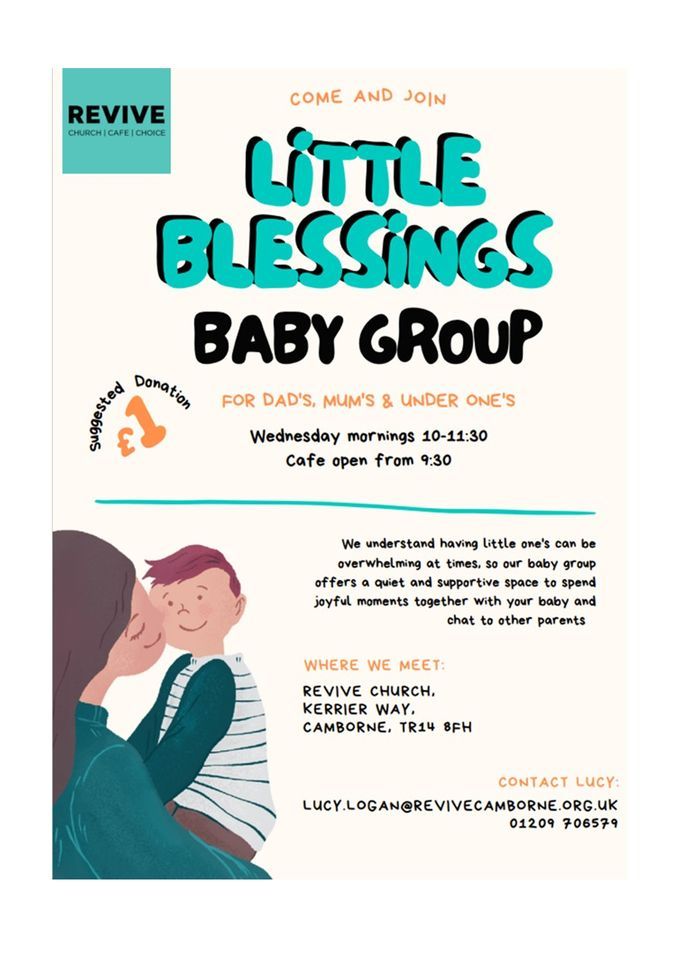 REVIVE
CHURCH | CAFE | CHOICE

COME AND JOIN

LITTLE BLESSINGS

BABY GROUP

Suggested Donation £1

FOR DAD'S, MUM'S & UNDER ONE'S

Wednesday mornings 10-11:30
Cafe open from 9:30

We understand having little one's can be overwhelming at times, so our baby group offers a quiet and supportive space to spend joyful moments together with your baby and chat to other parents

WHERE WE MEET:

REVIVE CHURCH,
KERRIER WAY,
CAMBORNE, TR14 8FH

CONTACT LUCY:

LUCY.LOGAN@REVIVECAMBORNE.ORG.UK
01209 706579